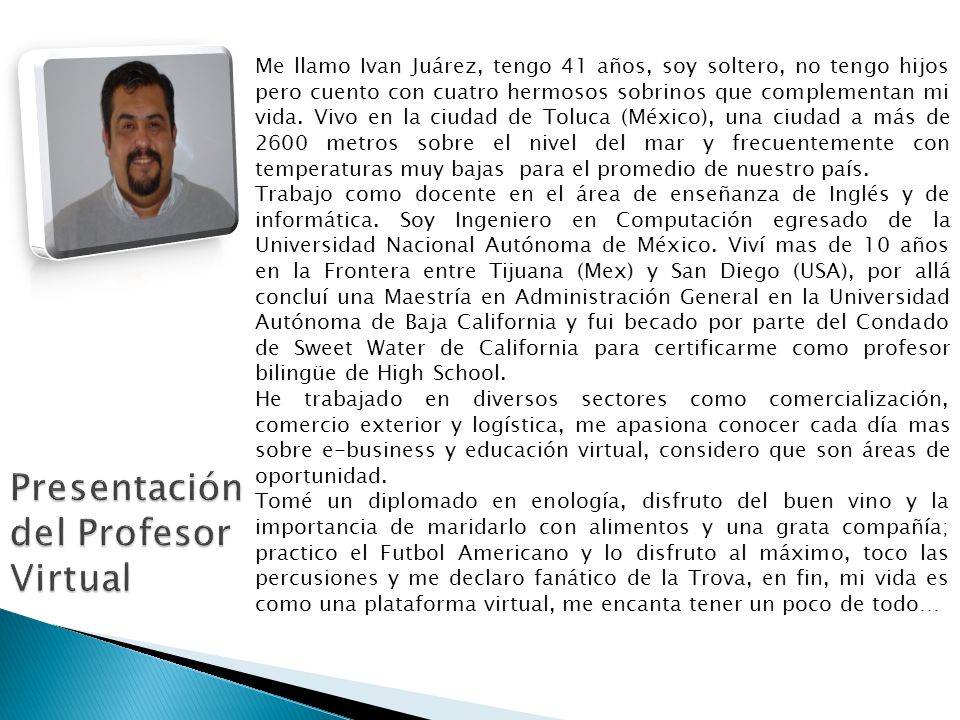 Me llamo Ivan Juárez, tengo 41 años, soy soltero, no tengo hijos pero cuento con cuatro hermosos sobrinos que complementan mi vida. Vivo en la ciudad de Toluca (México), una ciudad a más de 2600 metros sobre el nivel del mar y frecuentemente con temperaturas muy bajas para el promedio de nuestro país.
Trabajo como docente en el área de enseñanza de Inglés y de informática. Soy Ingeniero en Computación egresado de la Universidad Nacional Autónoma de México. Viví mas de 10 años en la Frontera entre Tijuana (Mex) y San Diego (USA), por allá concluí una Maestría en Administración General en la Universidad Autónoma de Baja California y fui becado por parte del Condado de Sweet Water de California para certificarme como profesor bilingüe de High School.
He trabajado en diversos sectores como comercialización, comercio exterior y logística, me apasiona conocer cada día mas sobre e-business y educación virtual, considero que son áreas de oportunidad.
Tomé un diplomado en enología, disfruto del buen vino y la importancia de maridarlo con alimentos y una grata compañía; practico el Futbol Americano y lo disfruto al máximo, toco las percusiones y me declaro fanático de la Trova, en fin, mi vida es como una plataforma virtual, me encanta tener un poco de todo…

Presentación del Profesor Virtual